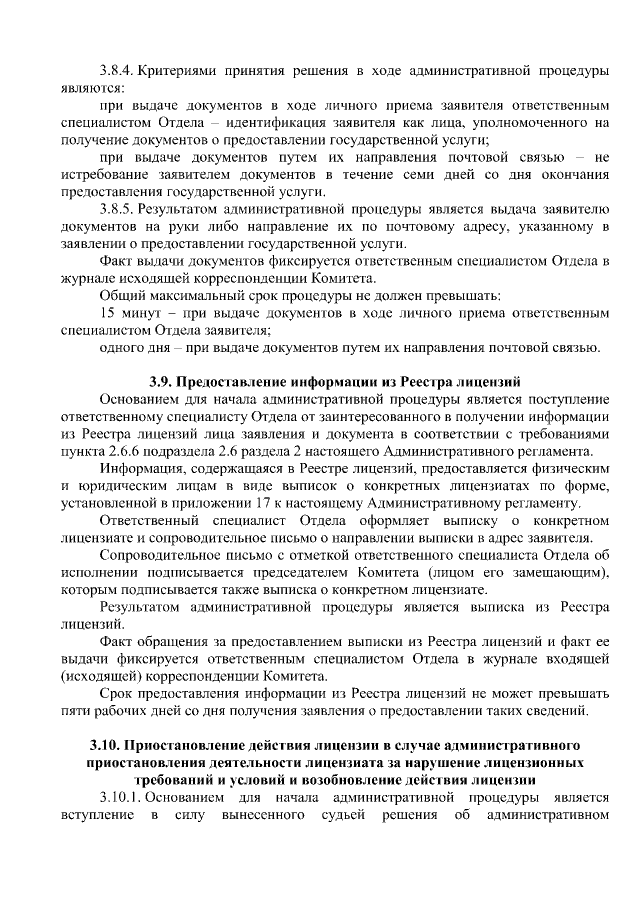 3.8.4. Критериями принятия решения в ходе административной процедуры являются:

при выдаче документов в ходе личного приема заявителя ответственным специалистом Отдела – идентификация заявителя как лица, уполномоченного на получение документов о предоставлении государственной услуги;

при выдаче документов путем их направления почтовой связью – не истребование заявителем документов в течение семи дней со дня окончания предоставления государственной услуги.

3.8.5. Результатом административной процедуры является выдача заявителю документов на руки либо направление их по почтовому адресу, указанному в заявлении о предоставлении государственной услуги.

Факт выдачи документов фиксируется ответственным специалистом Отдела в журнале исходящей корреспонденции Комитета.

Общий максимальный срок процедуры не должен превышать:

15 минут – при выдаче документов в ходе личного приема ответственным специалистом Отдела заявителя;

одного дня – при выдаче документов путем их направления почтовой связью.

3.9. Предоставление информации из Реестра лицензий

Основанием для начала административной процедуры является поступление ответственному специалисту Отдела от заинтересованного в получении информации из Реестра лицензий лица заявления и документа в соответствии с требованиями пункта 2.6.6 подраздела 2.6 раздела 2 настоящего Административного регламента.

Информация, содержащаяся в Реестре лицензий, предоставляется физическим и юридическим лицам в виде выписок о конкретных лицензиатах по форме, установленной в приложении 17 к настоящему Административному регламенту.

Ответственный специалист Отдела оформляет выписку о конкретном лицензиате и сопроводительное письмо о направлении выписки в адрес заявителя.

Сопроводительное письмо с отметкой ответственного специалиста Отдела об исполнении подписывается председателем Комитета (лицом его замещающим), которым подписывается также выписка о конкретном лицензиате.

Результатом административной процедуры является выписка из Реестра лицензий.

Факт обращения за предоставлением выписки из Реестра лицензий и факт ее выдачи фиксируется ответственным специалистом Отдела в журнале входящей (исходящей) корреспонденции Комитета.

Срок предоставления информации из Реестра лицензий не может превышать пяти рабочих дней со дня получения заявления о предоставлении таких сведений.

3.10. Приостановление действия лицензии в случае административного приостановления деятельности лицензиата за нарушение лицензионных требований и условий и возобновление действия лицензии

3.10.1. Основанием для начала административной процедуры является вступление в силу вынесенного судьей решения об административном